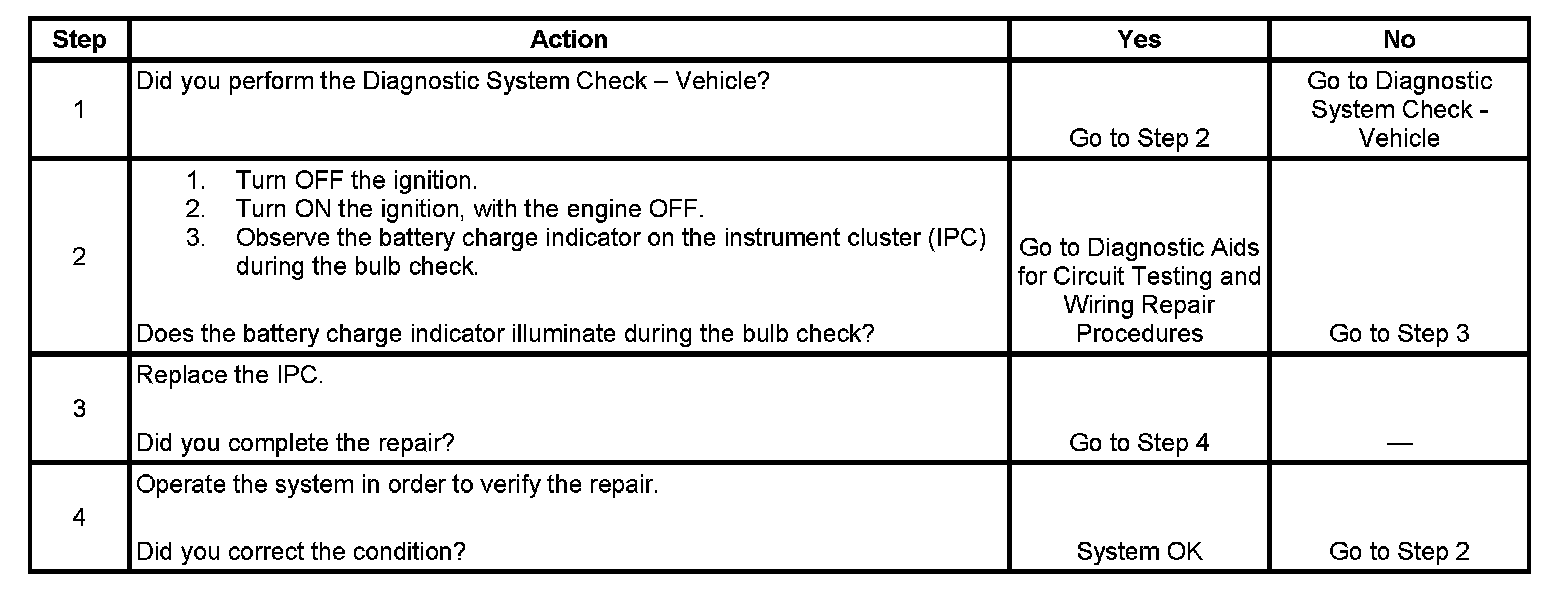 | Step | Action | Yes | No |
|---|---|---|---|
| 1 | Did you perform the Diagnostic System Check – Vehicle? | Go to Step 2 | Go to Diagnostic System Check - Vehicle |
| 2 | 1. Turn OFF the ignition. 2. Turn ON the ignition, with the engine OFF. 3. Observe the battery charge indicator on the instrument cluster (IPC) during the bulb check. Does the battery charge indicator illuminate during the bulb check? | Go to Diagnostic Aids for Circuit Testing and Wiring Repair Procedures | Go to Step 3 |
| 3 | Replace the IPC. Did you complete the repair? | Go to Step 4 | — |
| 4 | Operate the system in order to verify the repair. Did you correct the condition? | System OK | Go to Step 2 |